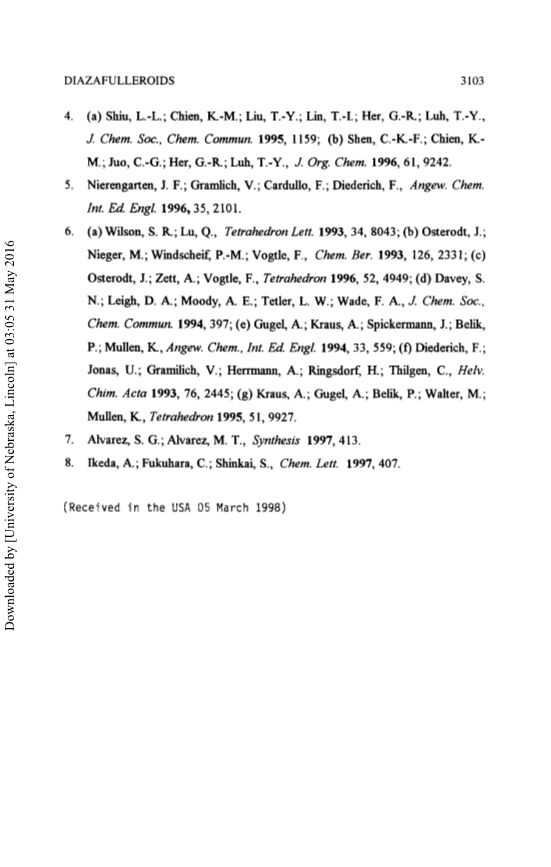 DIAZAFULLEROIDS 3103

4. (a) Shiu, L.-L.; Chien, K.-M.; Liu, T.-Y.; Lin, T.-I.; Her, G.-R.; Luh, T.-Y., J. Chem. Soc., Chem. Commun. 1995, 1159; (b) Shen, C.-K.-F.; Chien, K.-M.; Juo, C.-G.; Her, G.-R.; Luh, T.-Y., J. Org. Chem. 1996, 61, 9242.

5. Nierengarten, J. F.; Gramlich, V.; Cardullo, F.; Diederich, F., Angew. Chem. Int. Ed. Engl. 1996, 35, 2101.

6. (a) Wilson, S. R.; Lu, Q., Tetrahedron Lett. 1993, 34, 8043; (b) Osterodt, J.; Nieger, M.; Windscheif, P.-M.; Vogtle, F., Chem. Ber. 1993, 126, 2331; (c) Osterodt, J.; Zett, A.; Vogtle, F., Tetrahedron 1996, 52, 4949; (d) Davey, S. N.; Leigh, D. A.; Moody, A. E.; Tetler, L. W.; Wade, F. A., J. Chem. Soc., Chem. Commun. 1994, 397; (e) Gugel, A.; Kraus, A.; Spickermann, J.; Belik, P.; Mullen, K., Angew. Chem., Int. Ed. Engl. 1994, 33, 559; (f) Diederich, F.; Jonas, U.; Gramilich, V.; Herrmann, A.; Ringsdorf, H.; Thilgen, C., Helv. Chim. Acta 1993, 76, 2445; (g) Kraus, A.; Gugel, A.; Belik, P.; Walter, M.; Mullen, K., Tetrahedron 1995, 51, 9927.

7. Alvarez, S. G.; Alvarez, M. T., Synthesis 1997, 413.

8. Ikeda, A.; Fukuhara, C.; Shinkai, S., Chem. Lett. 1997, 407.

(Received in the USA 05 March 1998)

Downloaded by [University of Nebraska, Lincoln] at 03:05 31 May 2016